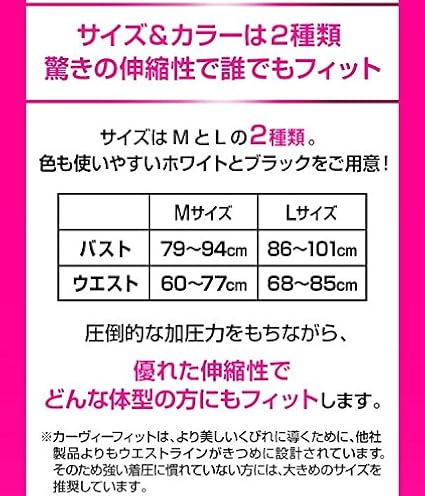 サイズ＆カラーは2種類
驚きの伸縮性で誰でもフィット

サイズはＭとＬの2種類。
色も使いやすいホワイトとブラックをご用意！

| | Mサイズ | Lサイズ |
|---|---|---|
| バスト | 79~94cm | 86~101cm |
| ウエスト | 60~77cm | 68~85cm |

圧倒的な加圧力をもちながら、

優れた伸縮性で
どんな体型の方にもフィットします。

※カーヴィーフィットは、より美しいくびれに導くために、他社製品よりもウエストラインがきつめに設計されています。そのため強い着圧に慣れていない方には、大きめのサイズを推奨しています。